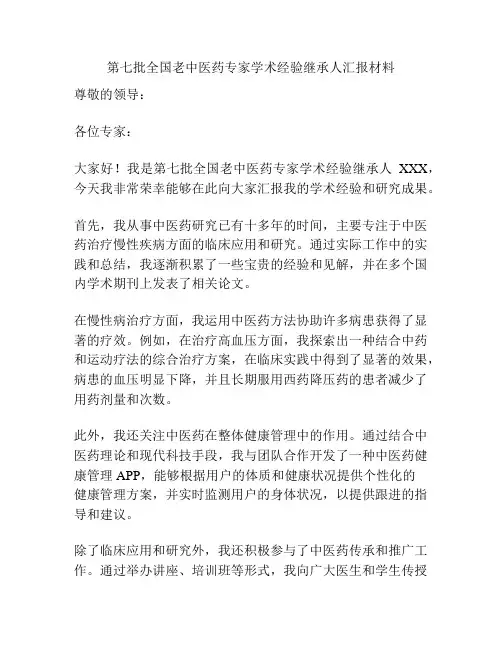 第七批全国老中医药专家学术经验继承人汇报材料

尊敬的领导：

各位专家：

大家好！我是第七批全国老中医药专家学术经验继承人 XXX，今天我非常荣幸能够在此向大家汇报我的学术经验和研究成果。

首先，我从事中医药研究已有十多年的时间，主要专注于中医药治疗慢性疾病方面的临床应用和研究。通过实际工作中的实践和总结，我逐渐积累了一些宝贵的经验和见解，并在多个国内学术期刊上发表了相关论文。

在慢性病治疗方面，我运用中医药方法协助许多病患获得了显著的疗效。例如，在治疗高血压方面，我探索出一种结合中药和运动疗法的综合治疗方案，在临床实践中得到了显著的效果，病患的血压明显下降，并且长期服用西药降压药的患者减少了用药剂量和次数。

此外，我还关注中医药在整体健康管理中的作用。通过结合中医药理论和现代科技手段，我与团队合作开发了一种中医药健康管理 APP，能够根据用户的体质和健康状况提供个性化的健康管理方案，并实时监测用户的身体状况，以提供跟进的指导和建议。

除了临床应用和研究外，我还积极参与了中医药传承和推广工作。通过举办讲座、培训班等形式，我向广大医生和学生传授